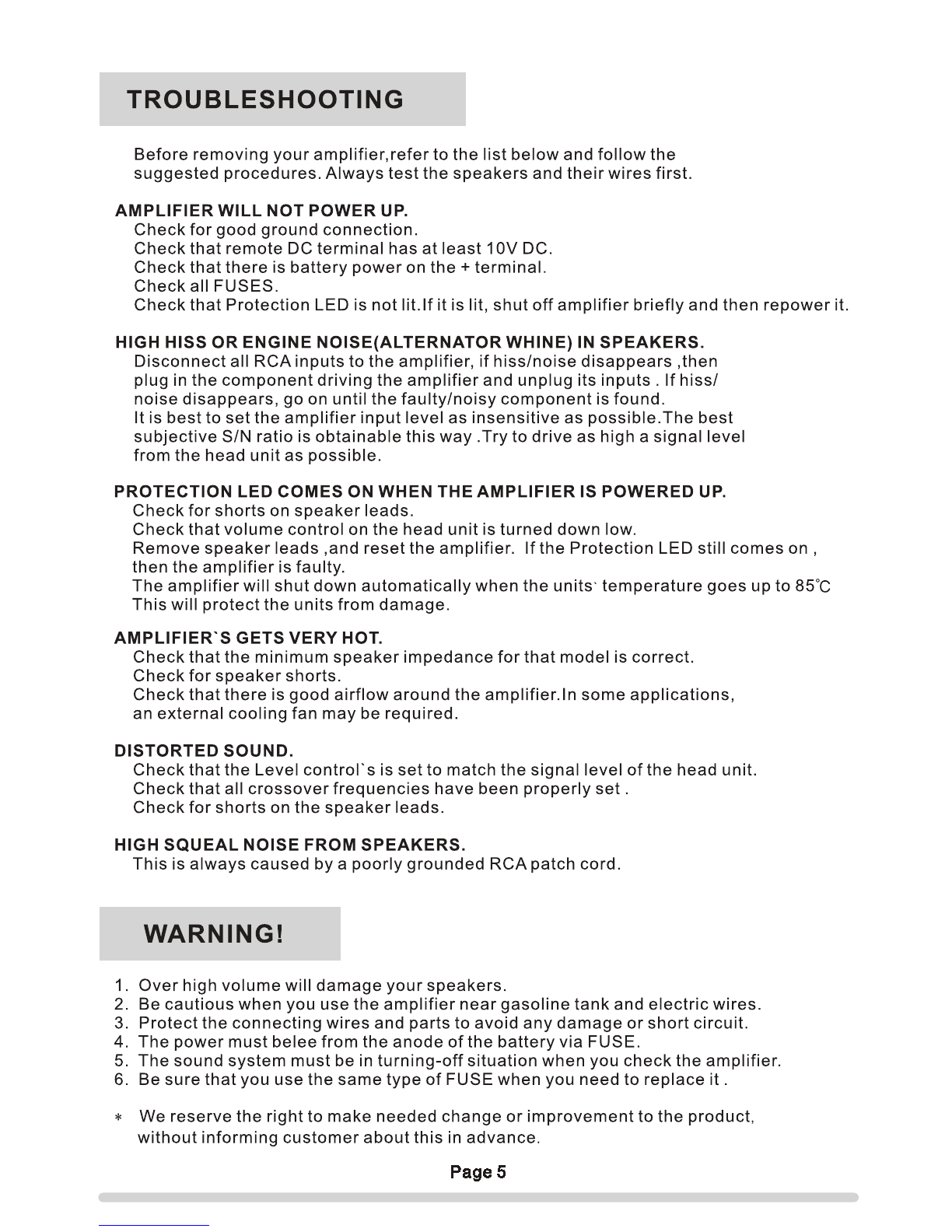 TROUBLESHOOTING

Before removing your amplifier,refer to the list below and follow the suggested procedures. Always test the speakers and their wires first.

AMPLIFIER WILL NOT POWER UP.
Check for good ground connection.
Check that remote DC terminal has at least 10V DC.
Check that there is battery power on the + terminal.
Check all FUSES.
Check that Protection LED is not lit.If it is lit, shut off amplifier briefly and then repower it.

HIGH HISS OR ENGINE NOISE(ALTERNATOR WHINE) IN SPEAKERS.
Disconnect all RCA inputs to the amplifier, if hiss/noise disappears ,then plug in the component driving the amplifier and unplug its inputs . If hiss/ noise disappears, go on until the faulty/noisy component is found.
It is best to set the amplifier input level as insensitive as possible.The best subjective S/N ratio is obtainable this way .Try to drive as high a signal level from the head unit as possible.

PROTECTION LED COMES ON WHEN THE AMPLIFIER IS POWERED UP.
Check for shorts on speaker leads.
Check that volume control on the head unit is turned down low.
Remove speaker leads ,and reset the amplifier. If the Protection LED still comes on , then the amplifier is faulty.
The amplifier will shut down automatically when the units` temperature goes up to 85℃
This will protect the units from damage.

AMPLIFIER`S GETS VERY HOT.
Check that the minimum speaker impedance for that model is correct.
Check for speaker shorts.
Check that there is good airflow around the amplifier.In some applications, an external cooling fan may be required.

DISTORTED SOUND.
Check that the Level control`s is set to match the signal level of the head unit.
Check that all crossover frequencies have been properly set .
Check for shorts on the speaker leads.

HIGH SQUEAL NOISE FROM SPEAKERS.
This is always caused by a poorly grounded RCA patch cord.

WARNING!

1. Over high volume will damage your speakers.
2. Be cautious when you use the amplifier near gasoline tank and electric wires.
3. Protect the connecting wires and parts to avoid any damage or short circuit.
4. The power must belee from the anode of the battery via FUSE.
5. The sound system must be in turning-off situation when you check the amplifier.
6. Be sure that you use the same type of FUSE when you need to replace it .

* We reserve the right to make needed change or improvement to the product, without informing customer about this in advance.

Page 5